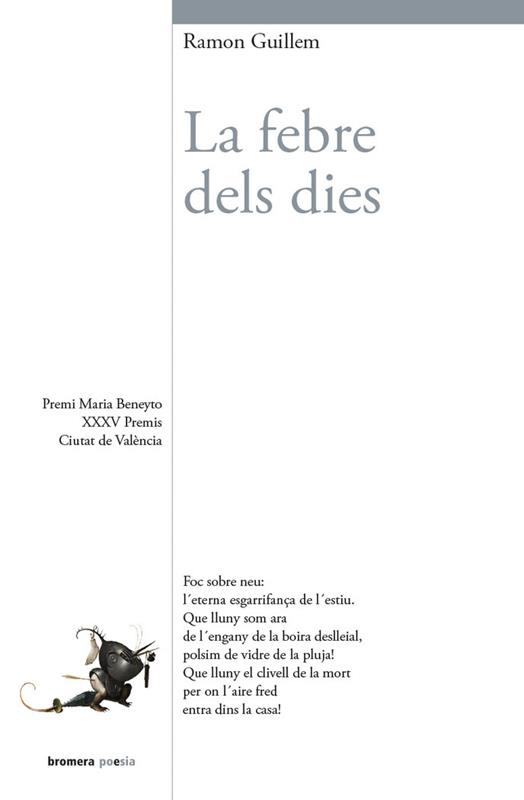 Ramon Guillem

La febre
dels dies

Premi Maria Beneyto
XXXV Premis
Ciutat de València

Foc sobre neu:
l'eterna esgarrifança de l'estiu.
Que lluny som ara
de l'engany de la boira deslleial,
polsim de vidre de la pluja!
Que lluny el clivell de la mort
per on l'aire fred
entra dins la casa!

bromera poesia